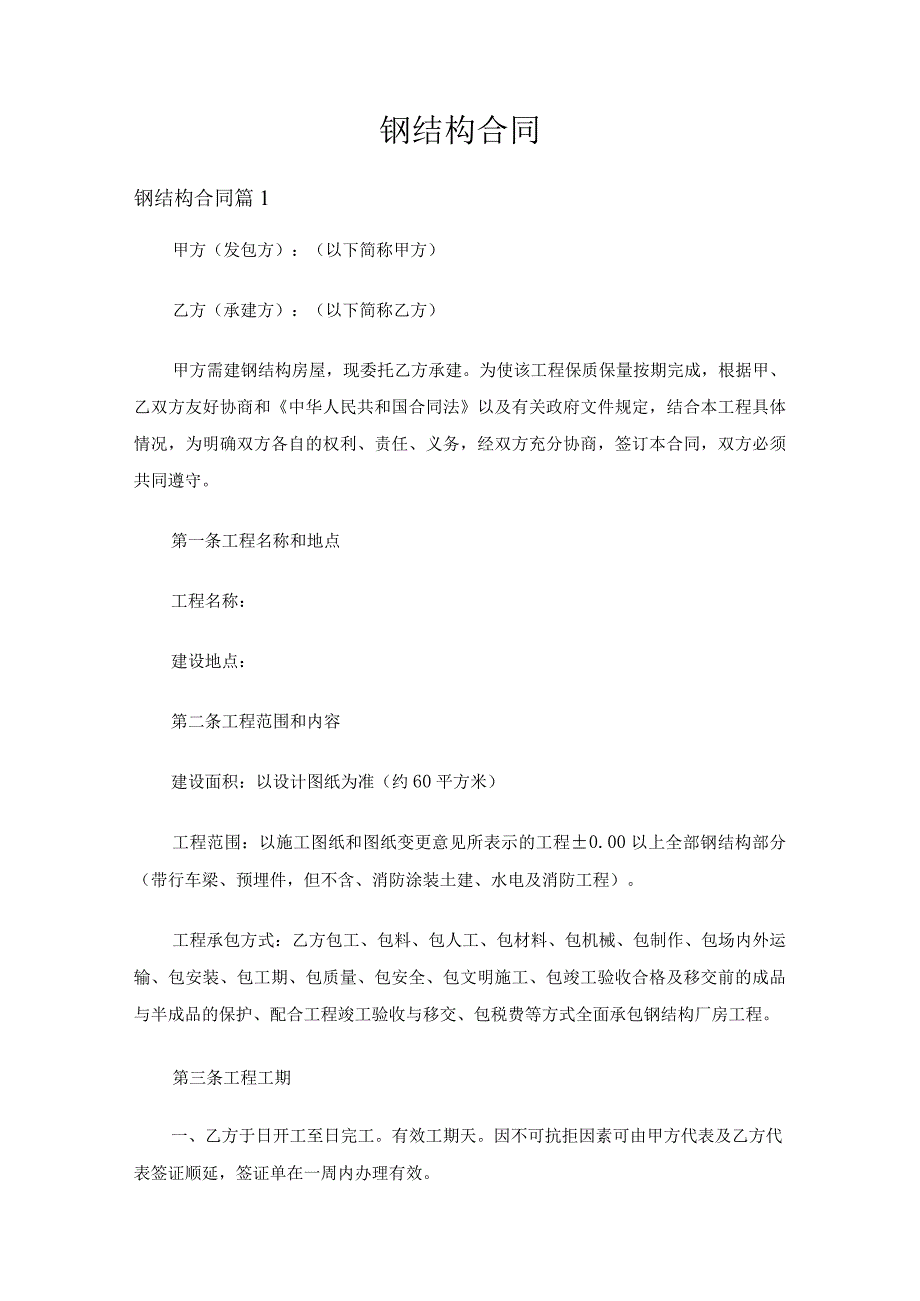 钢结构合同

钢结构合同篇1

甲方（发包方）：（以下简称甲方）

乙方（承建方）：（以下简称乙方）

甲方需建钢结构房屋，现委托乙方承建。为使该工程保质保量按期完成，根据甲、乙双方友好协商和《中华人民共和国合同法》以及有关政府文件规定，结合本工程具体情况，为明确双方各自的权利、责任、义务，经双方充分协商，签订本合同，双方必须共同遵守。

第一条工程名称和地点

工程名称：

建设地点：

第二条工程范围和内容

建设面积：以设计图纸为准（约60平方米）

工程范围：以施工图纸和图纸变更意见所表示的工程±0.00以上全部钢结构部分（带行车梁、预埋件，但不含、消防涂装土建、水电及消防工程）。

工程承包方式：乙方包工、包料、包人工、包材料、包机械、包制作、包场内外运输、包安装、包工期、包质量、包安全、包文明施工、包竣工验收合格及移交前的成品与半成品的保护、配合工程竣工验收与移交、包税费等方式全面承包钢结构厂房工程。

第三条工程工期

一、乙方于日开工至日完工。有效工期天。因不可抗拒因素可由甲方代表及乙方代表签证顺延，签证单在一周内办理有效。